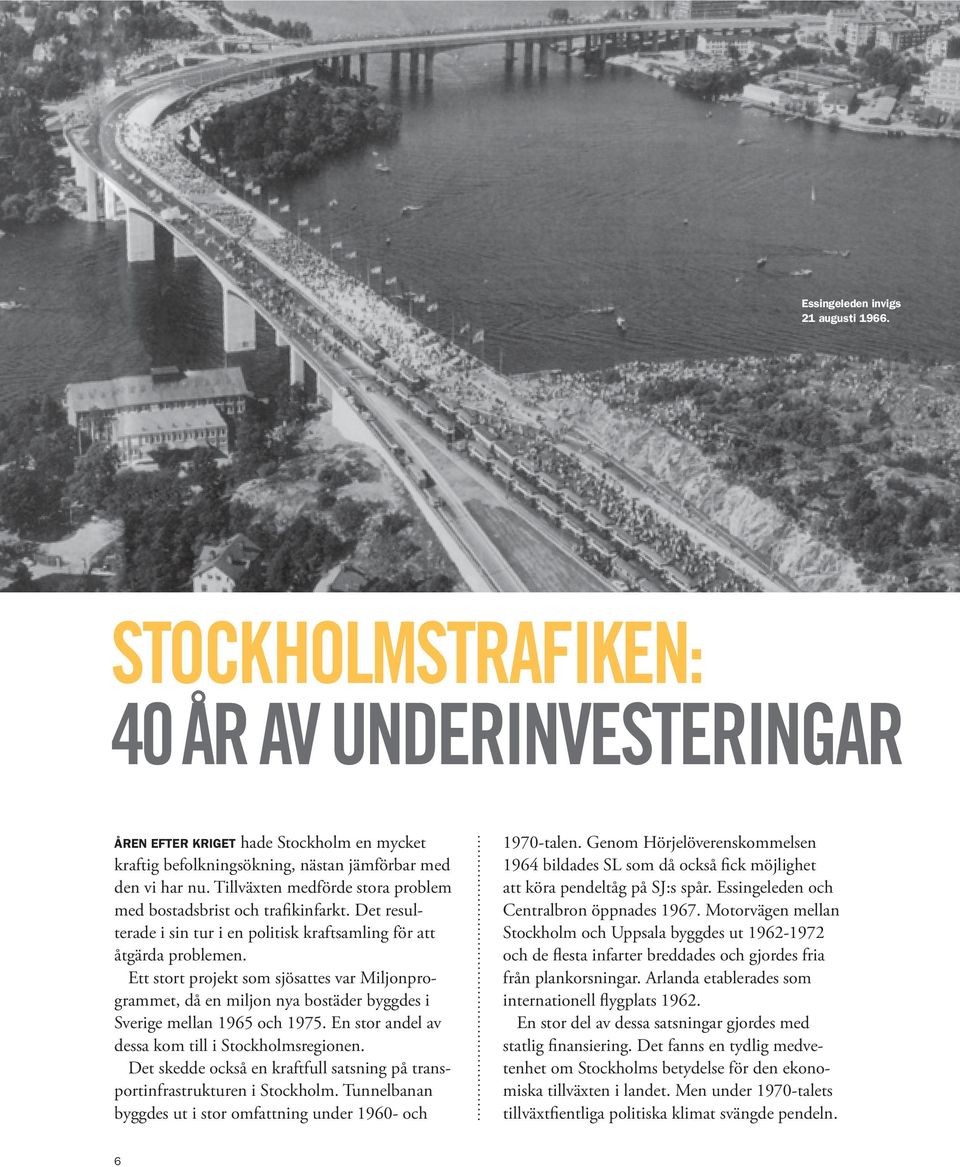 Essingeleden invigs 21 augusti 1966.

STOCKHOLMSTRAFIKEN: 40 ÅR AV UNDERINVESTERINGAR

ÅREN EFTER KRIGET hade Stockholm en mycket kraftig befolkningsökning, nästan jämförbar med den vi har nu. Tillväxten medförde stora problem med bostadsbrist och trafikinfarkt. Det resulterade i sin tur i en politisk kraftsamling för att åtgärda problemen.

Ett stort projekt som sjösattes var Miljonprogrammet, då en miljon nya bostäder byggdes i Sverige mellan 1965 och 1975. En stor andel av dessa kom till i Stockholmsregionen.

Det skedde också en kraftfull satsning på transportinfrastrukturen i Stockholm. Tunnelbanan byggdes ut i stor omfattning under 1960- och 1970-talen. Genom Hörjelöverenskommelsen 1964 bildades SL som då också fick möjlighet att köra pendeltåg på SJ:s spår. Essingeleden och Centralbron öppnades 1967. Motorvägen mellan Stockholm och Uppsala byggdes ut 1962-1972 och de flesta infarter breddades och gjordes fria från plankorsningar. Arlanda etablerades som internationell flygplats 1962.

En stor del av dessa satsningar gjordes med statlig finansiering. Det fanns en tydlig medvetenhet om Stockholms betydelse för den ekonomiska tillväxten i landet. Men under 1970-talets tillväxtfientliga politiska klimat svängde pendeln.

6